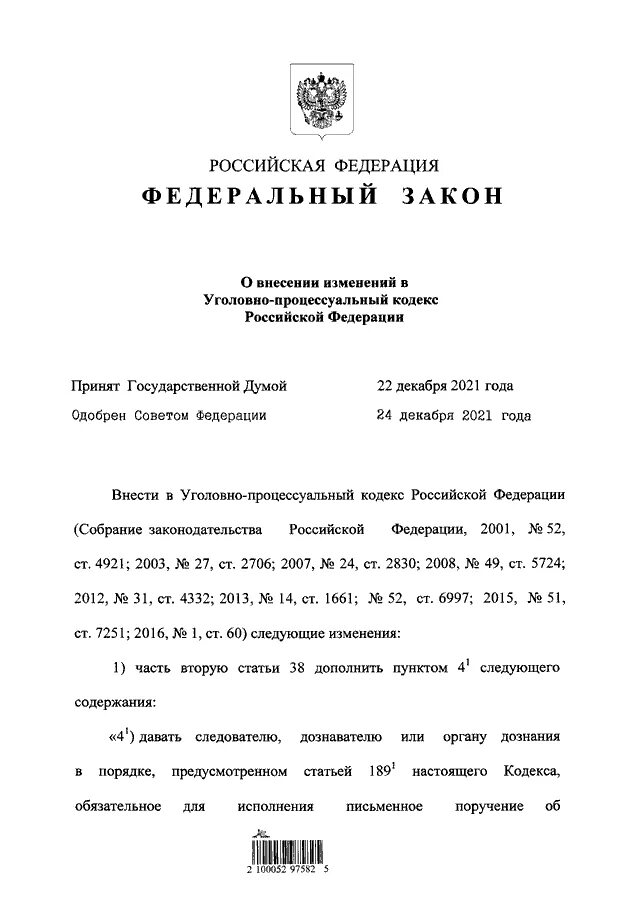 РОССИЙСКАЯ ФЕДЕРАЦИЯ

ФЕДЕРАЛЬНЫЙ ЗАКОН

О внесении изменений в Уголовно-процессуальный кодекс Российской Федерации

Принят Государственной Думой 22 декабря 2021 года

Одобрен Советом Федерации 24 декабря 2021 года

Внести в Уголовно-процессуальный кодекс Российской Федерации (Собрание законодательства Российской Федерации, 2001, № 52, ст. 4921; 2003, № 27, ст. 2706; 2007, № 24, ст. 2830; 2008, № 49, ст. 5724; 2012, № 31, ст. 4332; 2013, № 14, ст. 1661; № 52, ст. 6997; 2015, № 51, ст. 7251; 2016, № 1, ст. 60) следующие изменения:

1) часть вторую статьи 38 дополнить пунктом $4^1$ следующего содержания:

«$4^1$) давать следователю, дознавателю или органу дознания в порядке, предусмотренном статьей $189^1$ настоящего Кодекса, обязательное для исполнения письменное поручение об

2 100052 97582 5